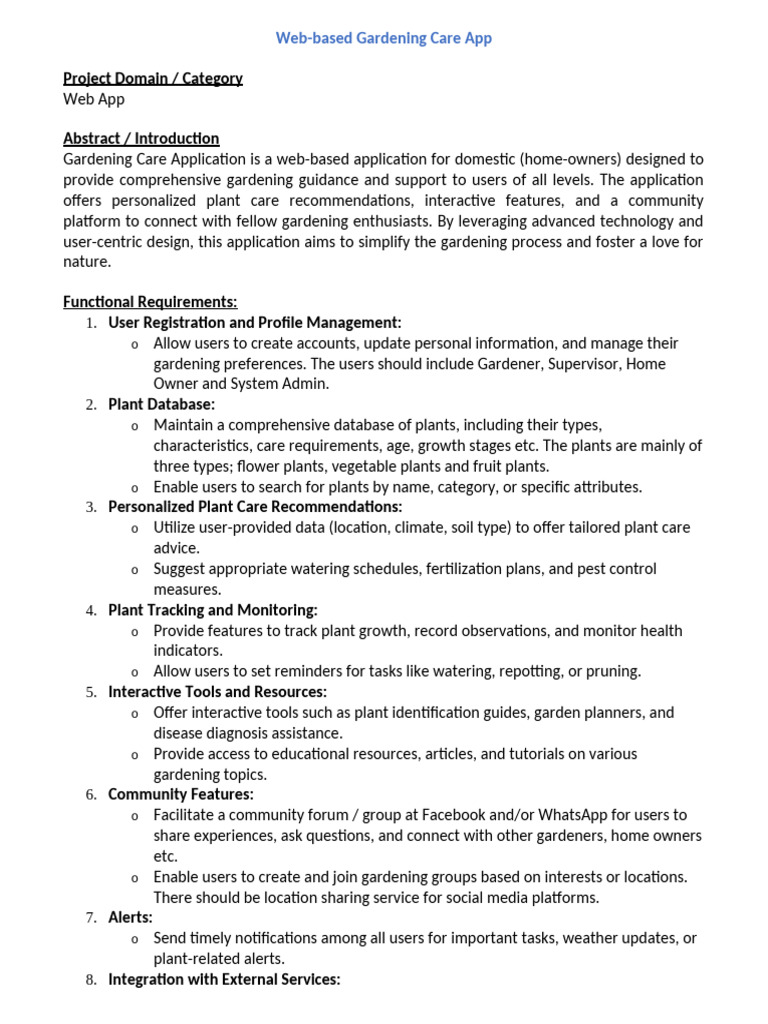 Web-based Gardening Care App

Project Domain / Category
Web App

Abstract / Introduction
Gardening Care Application is a web-based application for domestic (home-owners) designed to provide comprehensive gardening guidance and support to users of all levels. The application offers personalized plant care recommendations, interactive features, and a community platform to connect with fellow gardening enthusiasts. By leveraging advanced technology and user-centric design, this application aims to simplify the gardening process and foster a love for nature.

Functional Requirements:
1. User Registration and Profile Management:
   o Allow users to create accounts, update personal information, and manage their gardening preferences. The users should include Gardener, Supervisor, Home Owner and System Admin.
2. Plant Database:
   o Maintain a comprehensive database of plants, including their types, characteristics, care requirements, age, growth stages etc. The plants are mainly of three types; flower plants, vegetable plants and fruit plants.
   o Enable users to search for plants by name, category, or specific attributes.
3. Personalized Plant Care Recommendations:
   o Utilize user-provided data (location, climate, soil type) to offer tailored plant care advice.
   o Suggest appropriate watering schedules, fertilization plans, and pest control measures.
4. Plant Tracking and Monitoring:
   o Provide features to track plant growth, record observations, and monitor health indicators.
   o Allow users to set reminders for tasks like watering, repotting, or pruning.
5. Interactive Tools and Resources:
   o Offer interactive tools such as plant identification guides, garden planners, and disease diagnosis assistance.
   o Provide access to educational resources, articles, and tutorials on various gardening topics.
6. Community Features:
   o Facilitate a community forum / group at Facebook and/or WhatsApp for users to share experiences, ask questions, and connect with other gardeners, home owners etc.
   o Enable users to create and join gardening groups based on interests or locations. There should be location sharing service for social media platforms.
7. Alerts:
   o Send timely notifications among all users for important tasks, weather updates, or plant-related alerts.
8. Integration with External Services: